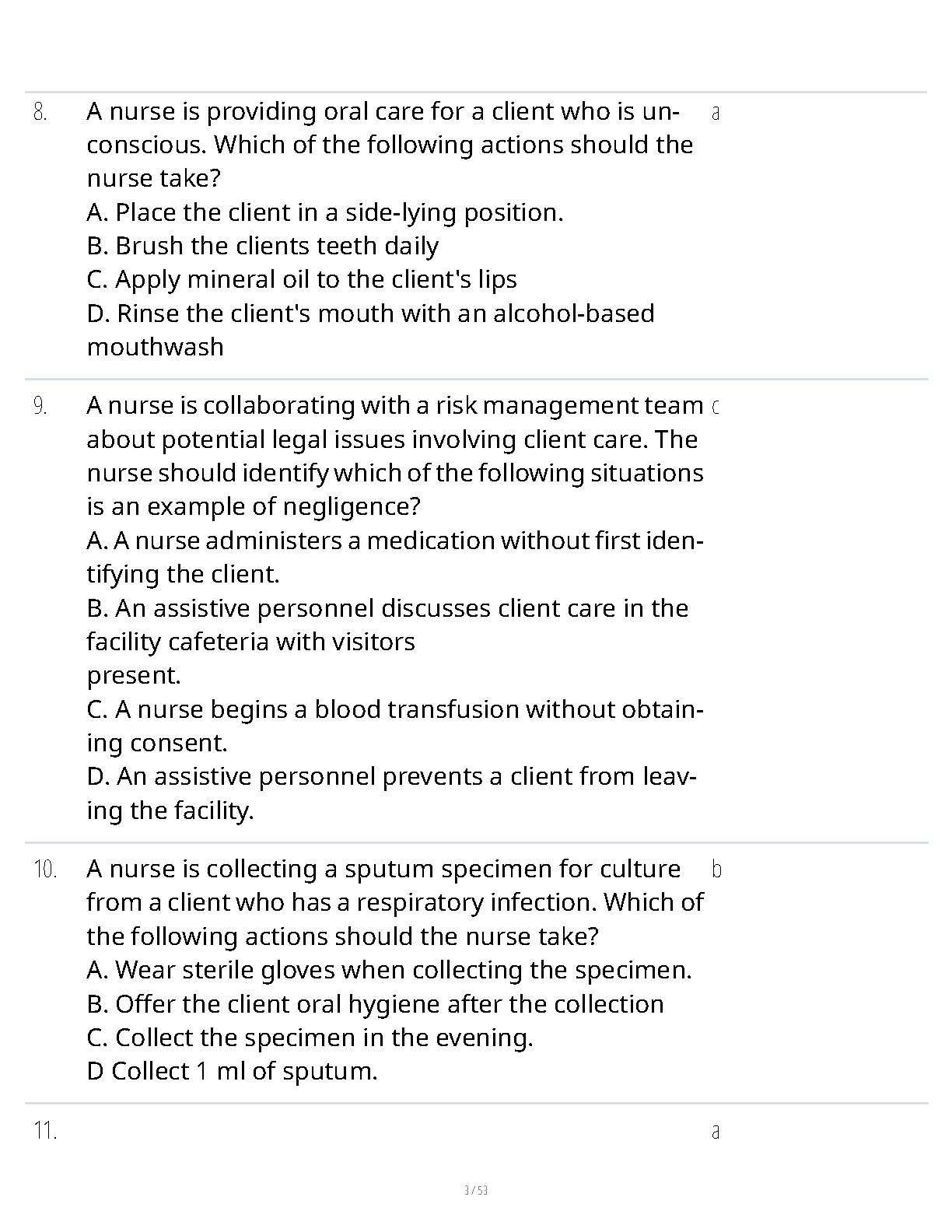 8. A nurse is providing oral care for a client who is unconscious. Which of the following actions should the nurse take?
A. Place the client in a side-lying position.
B. Brush the clients teeth daily
C. Apply mineral oil to the client's lips
D. Rinse the client's mouth with an alcohol-based mouthwash

a

9. A nurse is collaborating with a risk management team about potential legal issues involving client care. The nurse should identify which of the following situations is an example of negligence?
A. A nurse administers a medication without first identifying the client.
B. An assistive personnel discusses client care in the facility cafeteria with visitors
present.
C. A nurse begins a blood transfusion without obtaining consent.
D. An assistive personnel prevents a client from leaving the facility.

c

10. A nurse is collecting a sputum specimen for culture from a client who has a respiratory infection. Which of the following actions should the nurse take?
A. Wear sterile gloves when collecting the specimen.
B. Offer the client oral hygiene after the collection
C. Collect the specimen in the evening.
D Collect 1 ml of sputum.

b

11.

a

3 / 53